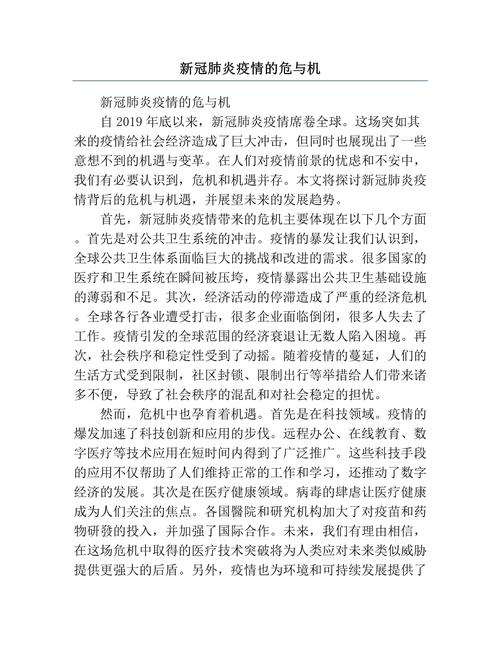 新冠肺炎疫情的危与机

新冠肺炎疫情的危与机

自 2019 年底以来，新冠肺炎疫情席卷全球。这场突如其来的疫情给社会经济造成了巨大冲击，但同时也展现出了一些意想不到的机遇与变革。在人们对疫情前景的忧虑和不安中，我们有必要认识到，危机和机遇并存。本文将探讨新冠肺炎疫情背后的危机与机遇，并展望未来的发展趋势。

首先，新冠肺炎疫情带来的危机主要体现在以下几个方面。首先是对公共卫生系统的冲击。疫情的暴发让我们认识到，全球公共卫生体系面临巨大的挑战和改进的需求。很多国家的医疗和卫生系统在瞬间被压垮，疫情暴露出公共卫生基础设施的薄弱和不足。其次，经济活动的停滞造成了严重的经济危机。全球各行各业遭受打击，很多企业面临倒闭，很多人失去了工作。疫情引发的全球范围的经济衰退让无数人陷入困境。再次，社会秩序和稳定性受到了动摇。随着疫情的蔓延，人们的生活方式受到限制，社区封锁、限制出行等举措给人们带来诸多不便，导致了社会秩序的混乱和对社会稳定的担忧。

然而，危机中也孕育着机遇。首先是在科技领域。疫情的爆发加速了科技创新和应用的步伐。远程办公、在线教育、数字医疗等技术应用在短时间内得到了广泛推广。这些科技手段的应用不仅帮助了人们维持正常的工作和学习，还推动了数字经济的发展。其次是在医疗健康领域。病毒的肆虐让医疗健康成为人们关注的焦点。各国醫院和研究机构加大了对疫苗和药物研發的投入，并加强了国际合作。未来，我们有理由相信，在这场危机中取得的医疗技术突破将为人类应对未来类似威胁提供更强大的后盾。另外，疫情也为环境和可持续发展提供了